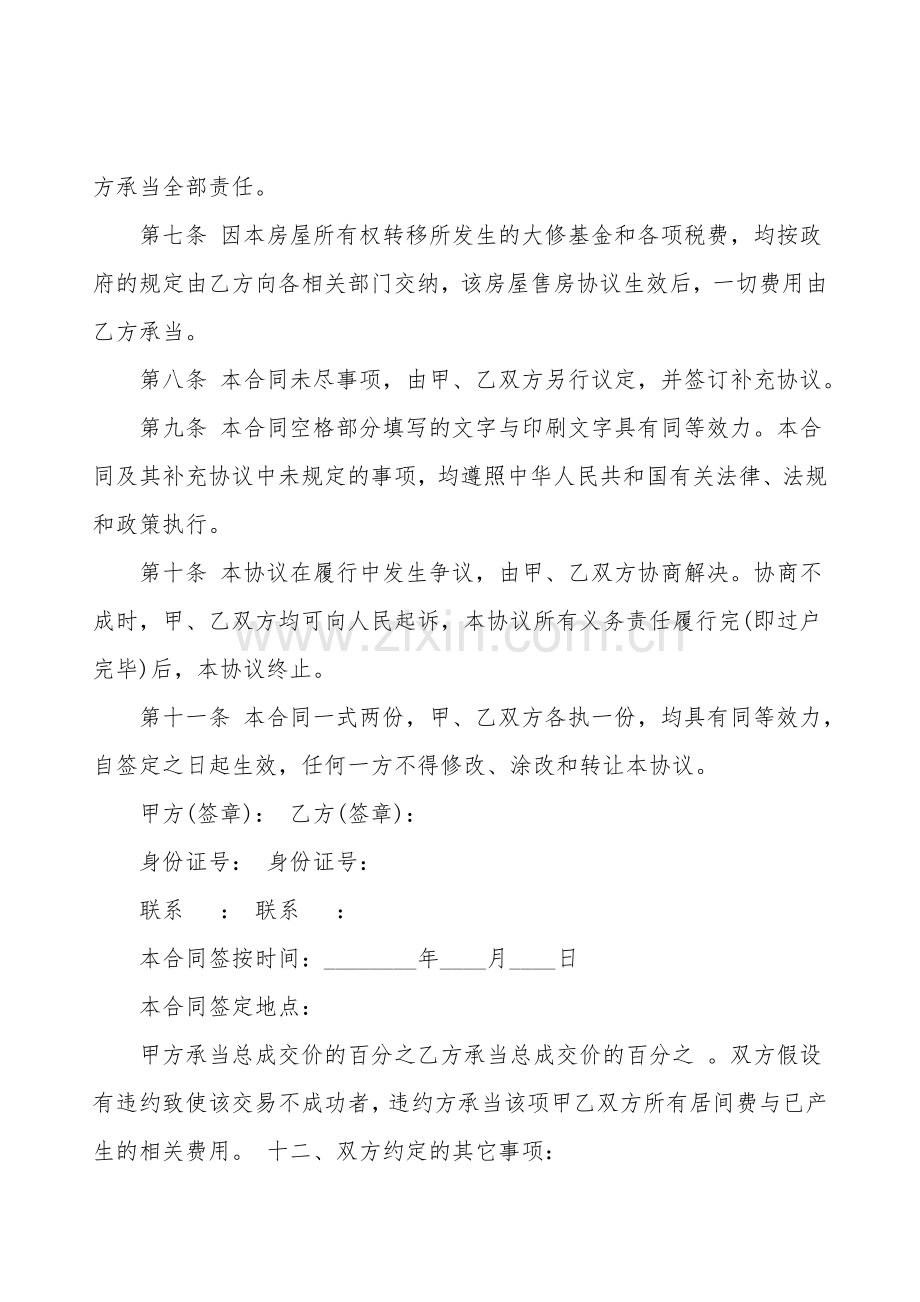 方承当全部责任。

第七条 因本房屋所有权转移所发生的大修基金和各项税费，均按政府的规定由乙方向各相关部门交纳，该房屋售房协议生效后，一切费用由乙方承当。

第八条 本合同未尽事项，由甲、乙双方另行议定，并签订补充协议。

第九条 本合同空格部分填写的文字与印刷文字具有同等效力。本合同及其补充协议中未规定的事项，均遵照中华人民共和国有关法律、法规和政策执行。

第十条 本协议在履行中发生争议，由甲、乙双方协商解决。协商不成时，甲、乙双方均可向人民起诉，本协议所有义务责任履行完(即过户完毕)后，本协议终止。

第十一条 本合同一式两份，甲、乙双方各执一份，均具有同等效力，自签定之日起生效，任何一方不得修改、涂改和转让本协议。

甲方(签章)： 乙方(签章)：

身份证号： 身份证号：

联系 ： 联系 ：

本合同签按时间：____年____月____日

本合同签定地点：

甲方承当总成交价的百分之乙方承当总成交价的百分之 。双方假设有违约致使该交易不成功者，违约方承当该项甲乙双方所有居间费与已产生的相关费用。 十二、双方约定的其它事项：

www.zixin.com.cn